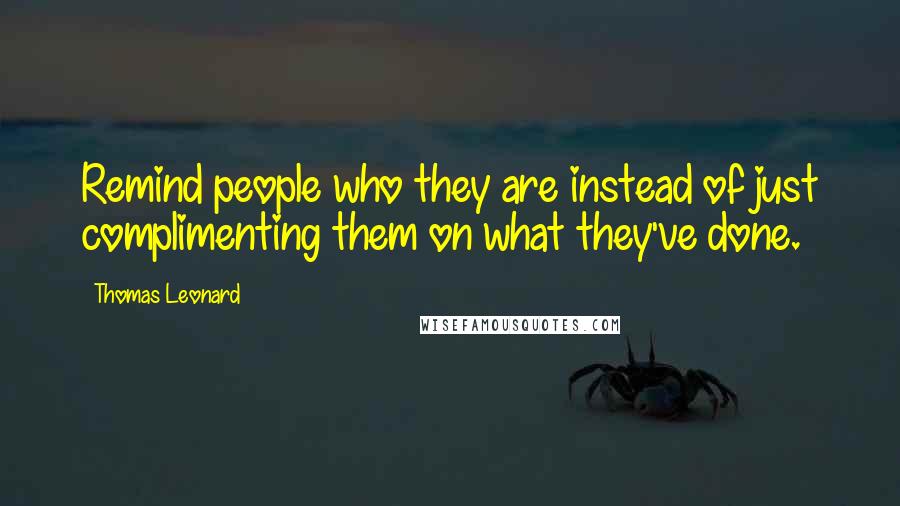 Remind people who they are instead of just complimenting them on what they've done.

Thomas Leonard

WISEFAMOUSQUOTES.COM